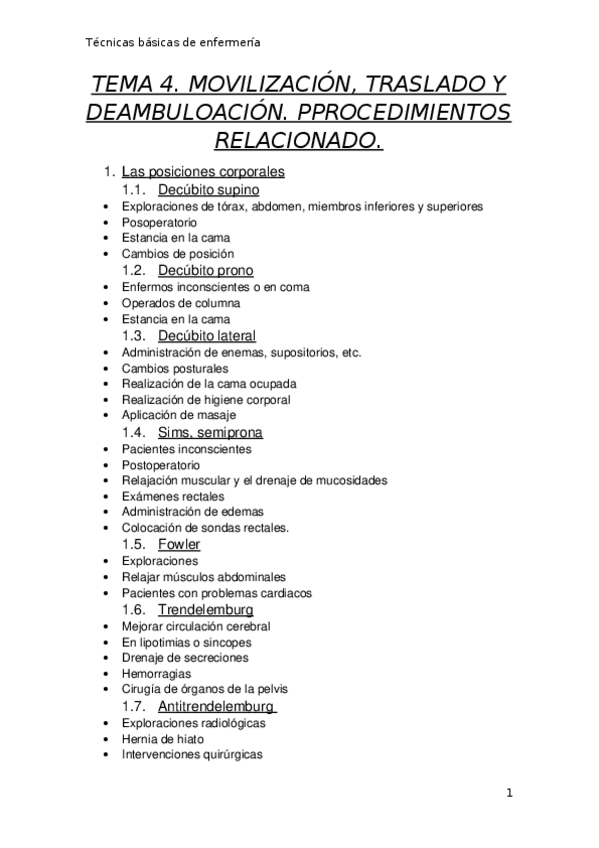 Técnicas básicas de enfermería

TEMA 4. MOVILIZACIÓN, TRASLADO Y DEAMBULOACIÓN. PPROCEDIMIENTOS RELACIONADO.

1. Las posiciones corporales
1.1. Decúbito supino
• Exploraciones de tórax, abdomen, miembros inferiores y superiores
• Posoperatorio
• Estancia en la cama
• Cambios de posición
1.2. Decúbito prono
• Enfermos inconscientes o en coma
• Operados de columna
• Estancia en la cama
1.3. Decúbito lateral
• Administración de enemas, supositorios, etc.
• Cambios posturales
• Realización de la cama ocupada
• Realización de higiene corporal
• Aplicación de masaje
1.4. Sims, semiprona
• Pacientes inconscientes
• Postoperatorio
• Relajación muscular y el drenaje de mucosidades
• Exámenes rectales
• Administración de edemas
• Colocación de sondas rectales.
1.5. Fowler
• Exploraciones
• Relajar músculos abdominales
• Pacientes con problemas cardiacos
1.6. Trendelemburg
• Mejorar circulación cerebral
• En lipotimias o sincopes
• Drenaje de secreciones
• Hemorragias
• Cirugía de órganos de la pelvis
1.7. Antitrendelemburg
• Exploraciones radiológicas
• Hernia de hiato
• Intervenciones quirúrgicas

1